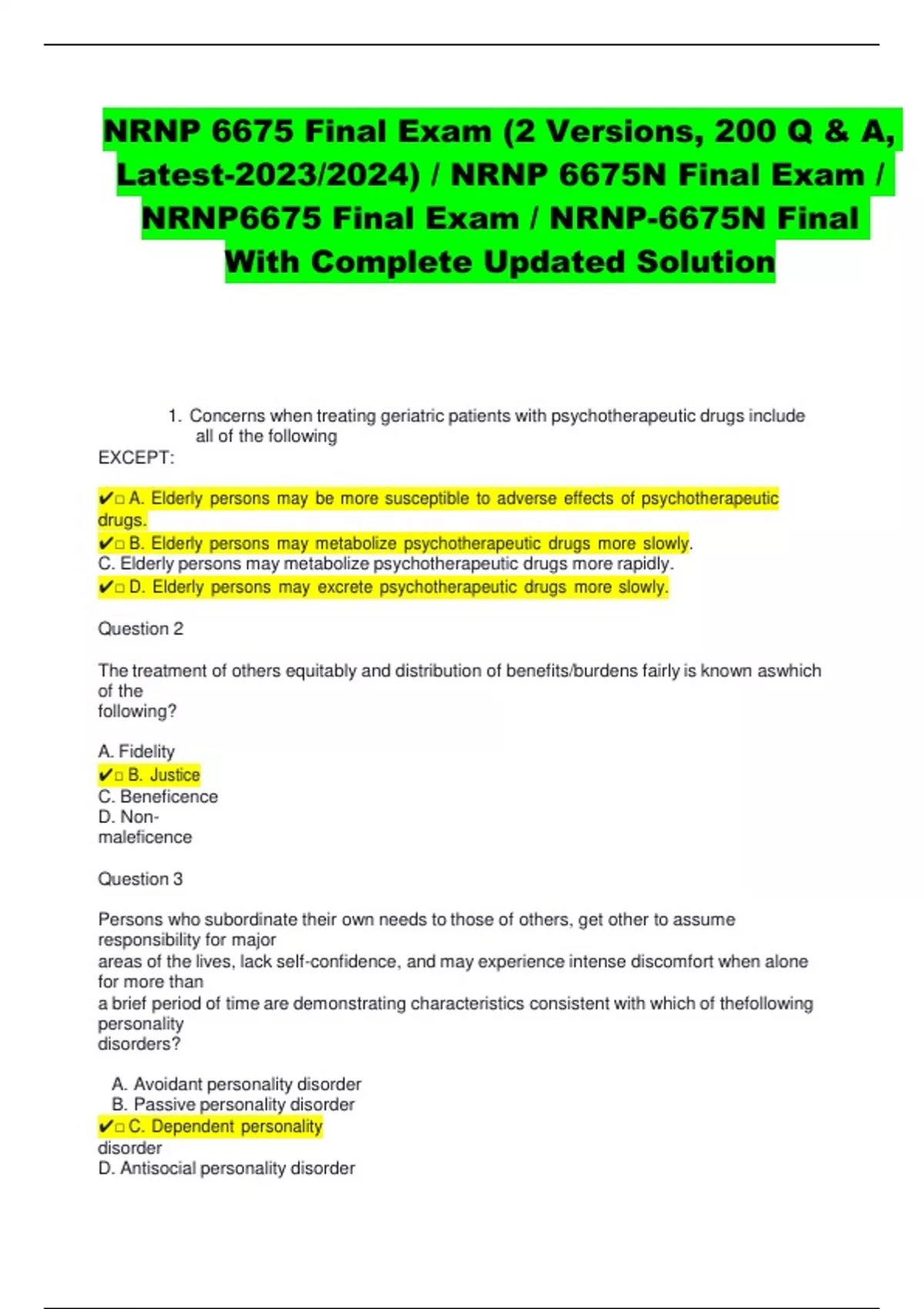 NRNP 6675 Final Exam (2 Versions, 200 Q & A, Latest-2023/2024) / NRNP 6675N Final Exam / NRNP6675 Final Exam / NRNP-6675N Final With Complete Updated Solution

1. Concerns when treating geriatric patients with psychotherapeutic drugs include all of the following
EXCEPT:

✔□ A. Elderly persons may be more susceptible to adverse effects of psychotherapeutic drugs.
✔□ B. Elderly persons may metabolize psychotherapeutic drugs more slowly.
C. Elderly persons may metabolize psychotherapeutic drugs more rapidly.
✔□ D. Elderly persons may excrete psychotherapeutic drugs more slowly.

Question 2

The treatment of others equitably and distribution of benefits/burdens fairly is known aswhich of the following?

A. Fidelity
✔□ B. Justice
C. Beneficence
D. Non-maleficence

Question 3

Persons who subordinate their own needs to those of others, get other to assume responsibility for major areas of the lives, lack self-confidence, and may experience intense discomfort when alone for more than a brief period of time are demonstrating characteristics consistent with which of thefollowing personality disorders?

A. Avoidant personality disorder
B. Passive personality disorder
✔□ C. Dependent personality disorder
D. Antisocial personality disorder